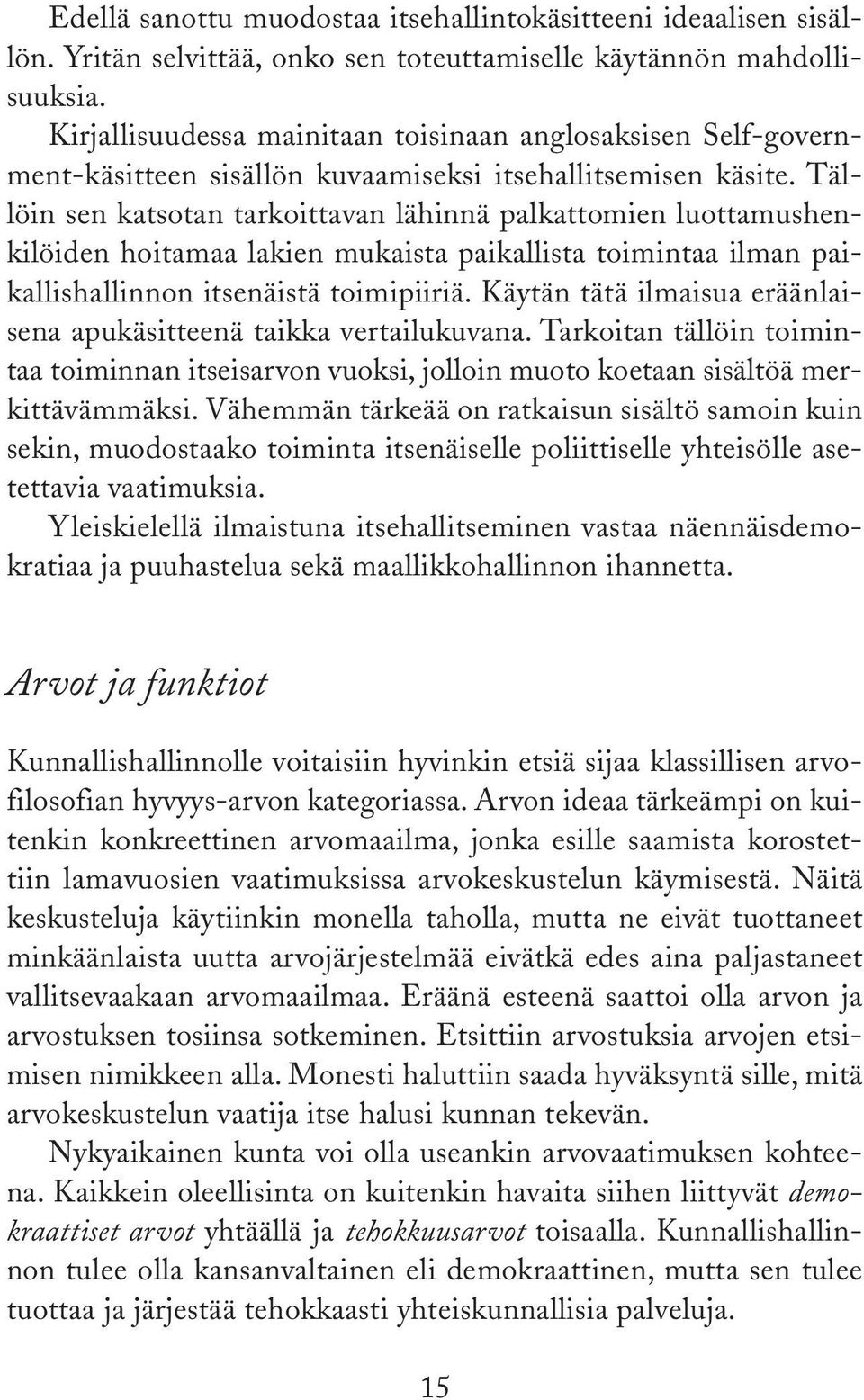 Edellä sanottu muodostaa itsehallintokäsitteeni ideaalisen sisällön. Yritän selvittää, onko sen toteuttamiselle käytännön mahdollisuuksia.

Kirjallisuudessa mainitaan toisinaan anglosaksisen Self-government-käsitteen sisällön kuvaamiseksi itsehallitsemisen käsite. Tällöin sen katsotan tarkoittavan lähinnä palkattomien luottamushenkilöiden hoitamaa lakien mukaista paikallista toimintaa ilman paikallishallinnon itsenäistä toimipiiriä. Käytän tätä ilmaisua eräänlaisena apukäsitteenä taikka vertailukuvana. Tarkoitan tällöin toimintaa toiminnan itseisarvon vuoksi, jolloin muoto koetaan sisältöä merkittävämmäksi. Vähemmän tärkeää on ratkaisun sisältö samoin kuin sekin, muodostaako toiminta itsenäiselle poliittiselle yhteisölle asetettavia vaatimuksia.

Yleiskielellä ilmaistuna itsehallitseminen vastaa näennäisdemokratiaa ja puuhastelua sekä maallikkohallinnon ihannetta.

Arvot ja funktiot

Kunnallishallinnolle voitaisiin hyvinkin etsiä sijaa klassillisen arvofilosofian hyvyys-arvon kategoriassa. Arvon ideaa tärkeämpi on kuitenkin konkreettinen arvomaailma, jonka esille saamista korostettiin lamavuosien vaatimuksissa arvokeskustelun käymisestä. Näitä keskusteluja käytiinkin monella taholla, mutta ne eivät tuottaneet minkäänlaista uutta arvojärjestelmää eivätkä edes aina paljastaneet vallitsevaakaan arvomaailmaa. Eräänä esteenä saattoi olla arvon ja arvostuksen tosiinsa sotkeminen. Etsittiin arvostuksia arvojen etsimisen nimikkeen alla. Monesti haluttiin saada hyväksyntä sille, mitä arvokeskustelun vaatija itse halusi kunnan tekevän.

Nykyaikainen kunta voi olla useankin arvovaatimuksen kohteena. Kaikkein oleellisinta on kuitenkin havaita siihen liittyvät demokraattiset arvot yhtäällä ja tehokkuusarvot toisaalla. Kunnallishallinnon tulee olla kansanvaltainen eli demokraattinen, mutta sen tulee tuottaa ja järjestää tehokkaasti yhteiskunnallisia palveluja.

15